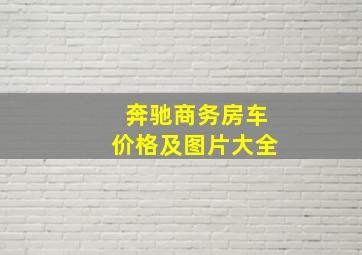 奔驰商务房车
价格及图片大全